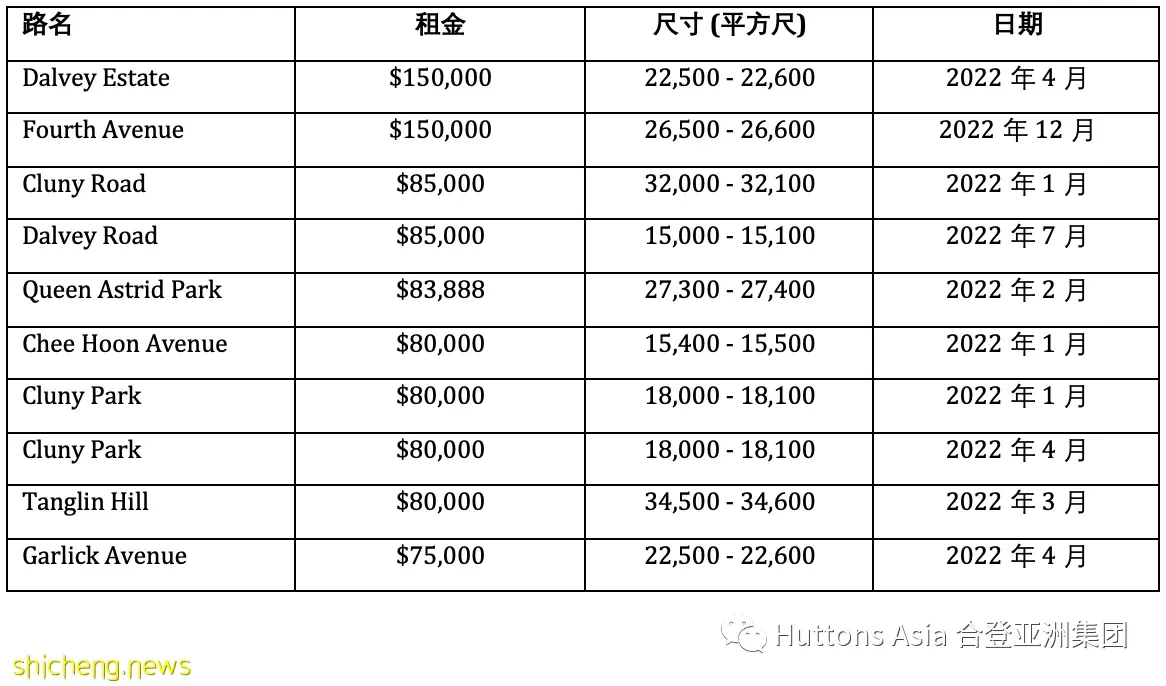 | 路名 | 租金 | 尺寸 (平方尺) | 日期 |
|---|---|---|---|
| Dalvey Estate | \$150,000 | 22,500 - 22,600 | 2022 年 4 月 |
| Fourth Avenue | \$150,000 | 26,500 - 26,600 | 2022 年 12 月 |
| Cluny Road | \$85,000 | 32,000 - 32,100 | 2022 年 1 月 |
| Dalvey Road | \$85,000 | 15,000 - 15,100 | 2022 年 7 月 |
| Queen Astrid Park | \$83,888 | 27,300 - 27,400 | 2022 年 2 月 |
| Chee Hoon Avenue | \$80,000 | 15,400 - 15,500 | 2022 年 1 月 |
| Cluny Park | \$80,000 | 18,000 - 18,100 | 2022 年 1 月 |
| Cluny Park | \$80,000 | 18,000 - 18,100 | 2022 年 4 月 |
| Tanglin Hill | \$80,000 | 34,500 - 34,600 | 2022 年 3 月 |
| Garlick Avenue | \$75,000 | 22,500 - 22,600 | 2022 年 4 月 |

Huttons Asia 合登亚洲集团

shicheng.news